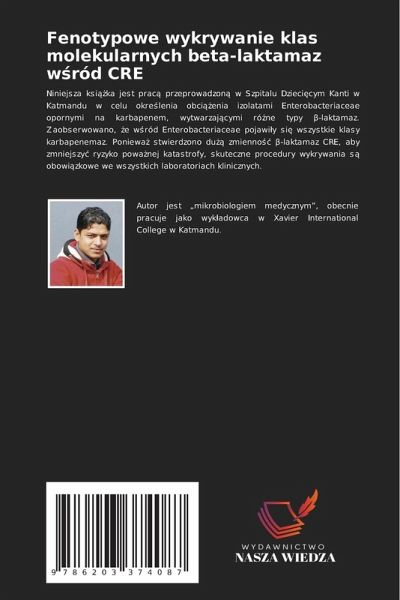 Fenotypowe wykrywanie klas molekularnych beta-laktamaz wśród CRE

Niniejsza książka jest pracą przeprowadzoną w Szpitalu Dziecięcym Kanti w Katmandu w celu określenia obciążenia izolatami Enterobacteriaceae opornymi na karbapenem, wytwarzającymi różne typy β-laktamaz. Zaobserwowano, że wśród Enterobacteriaceae pojawiły się wszystkie klasy karbapenemaz. Ponieważ stwierdzono dużą zmienność β-laktamaz CRE, aby zmniejszyć ryzyko poważnej katastrofy, skuteczne procedury wykrywania są obowiązkowe we wszystkich laboratoriach klinicznych.

Autor jest „mikrobiologiem medycznym", obecnie pracuje jako wykładowca w Xavier International College w Katmandu.

9 786203 374087

WYDAWNICTWO
NASZA WIEDZA